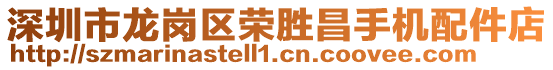 深圳市龙岗区荣胜昌手机配件店
http://szmarinastell1.cn.coovee.com